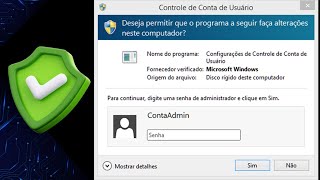 Controle de Conta de Usuário

Deseja permitir que o programa a seguir faça alterações neste computador?

Nome do programa: Configurações de Controle de Conta de Usuário
Fornecedor verificado: Microsoft Windows
Origem do arquivo: Disco rígido deste computador

Para continuar, digite uma senha de administrador e clique em Sim.

ContaAdmin

Senha

Mostrar detalhes

Sim

Não